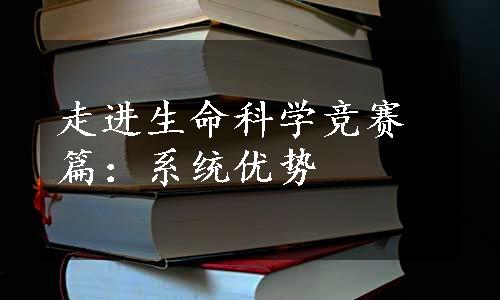 走进生命科学竞赛篇：系统优势